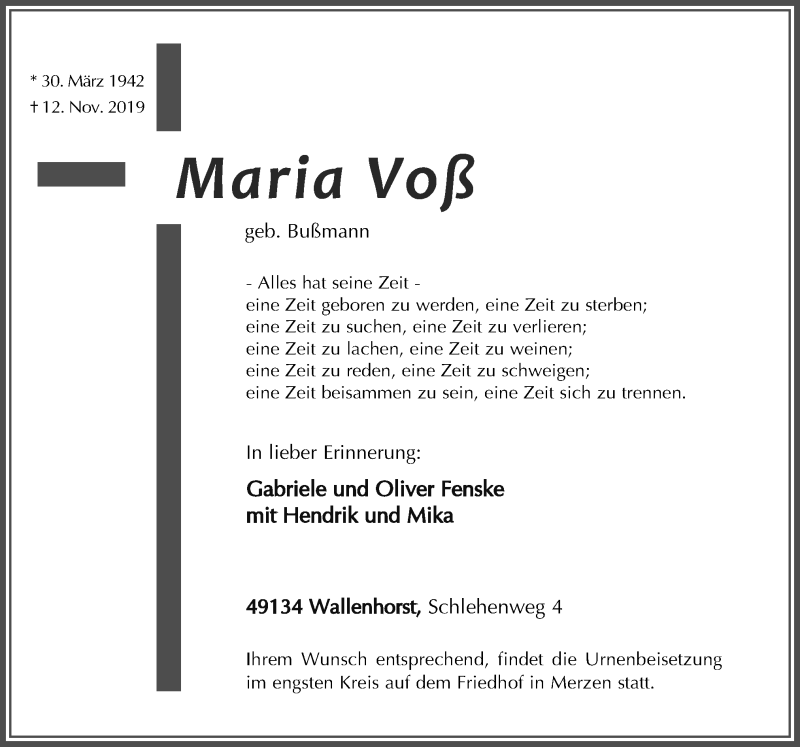 * 30. März 1942
† 12. Nov. 2019

Maria Voß

geb. Bußmann

- Alles hat seine Zeit -
eine Zeit geboren zu werden, eine Zeit zu sterben;
eine Zeit zu suchen, eine Zeit zu verlieren;
eine Zeit zu lachen, eine Zeit zu weinen;
eine Zeit zu reden, eine Zeit zu schweigen;
eine Zeit beisammen zu sein, eine Zeit sich zu trennen.

In lieber Erinnerung:

Gabriele und Oliver Fenske
mit Hendrik und Mika

49134 Wallenhorst, Schlehenweg 4

Ihrem Wunsch entsprechend, findet die Urnenbeisetzung im engsten Kreis auf dem Friedhof in Merzen statt.